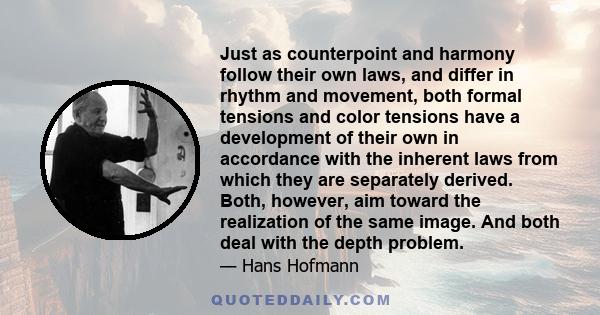 Just as counterpoint and harmony follow their own laws, and differ in rhythm and movement, both formal tensions and color tensions have a development of their own in accordance with the inherent laws from which they are separately derived. Both, however, aim toward the realization of the same image. And both deal with the depth problem.

— Hans Hofmann

QUOTEDDAILY.COM